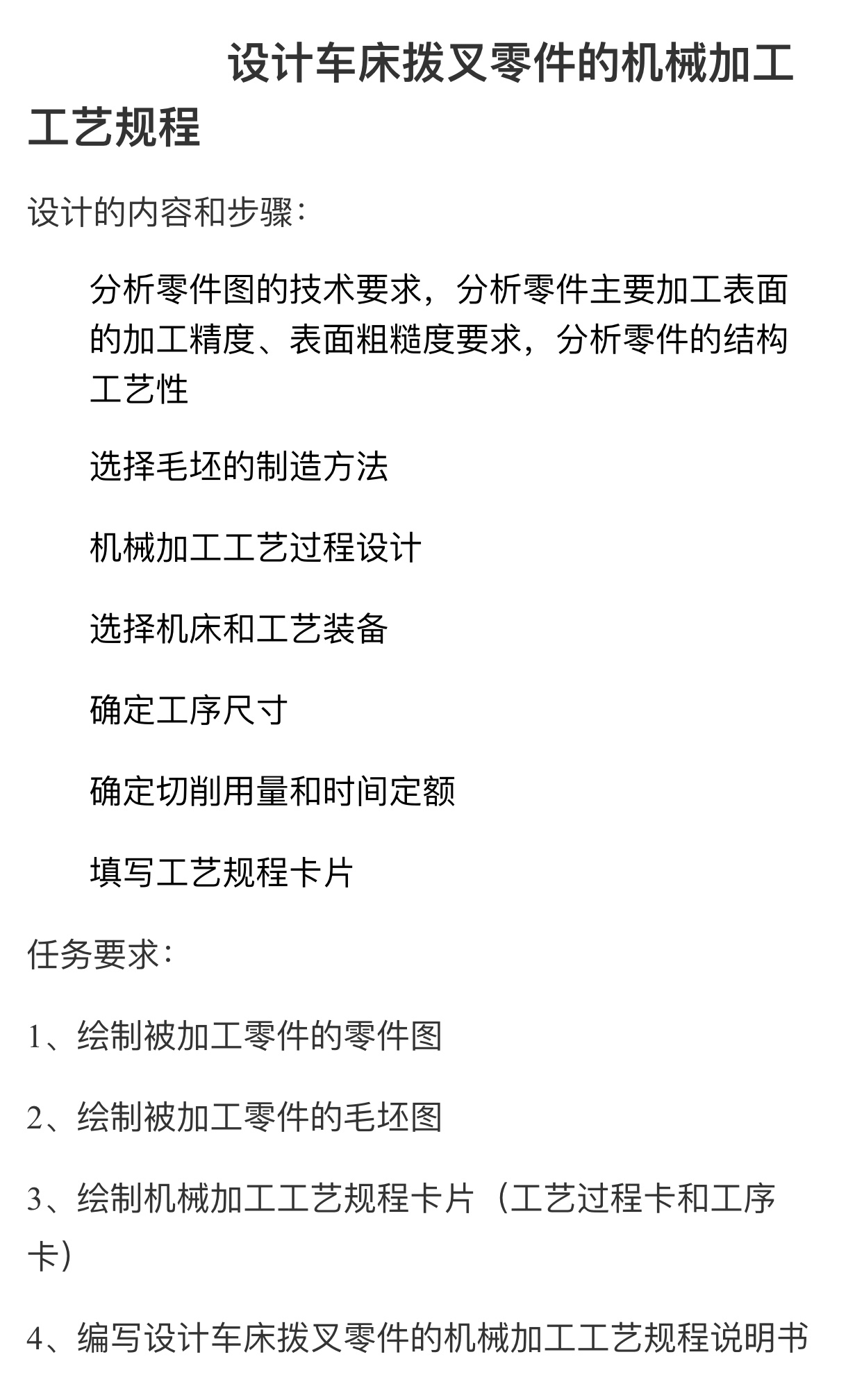 设计车床拨叉零件的机械加工工艺规程

设计的内容和步骤：

分析零件图的技术要求，分析零件主要加工表面的加工精度、表面粗糙度要求，分析零件的结构工艺性

选择毛坯的制造方法

机械加工工艺过程设计

选择机床和工艺装备

确定工序尺寸

确定切削用量和时间定额

填写工艺规程卡片

任务要求：

1、绘制被加工零件的零件图

2、绘制被加工零件的毛坯图

3、绘制机械加工工艺规程卡片（工艺过程卡和工序卡）

4、编写设计车床拨叉零件的机械加工工艺规程说明书